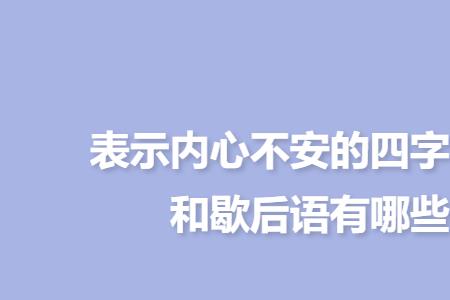 表示内心不安的四字
和歇后语有哪些